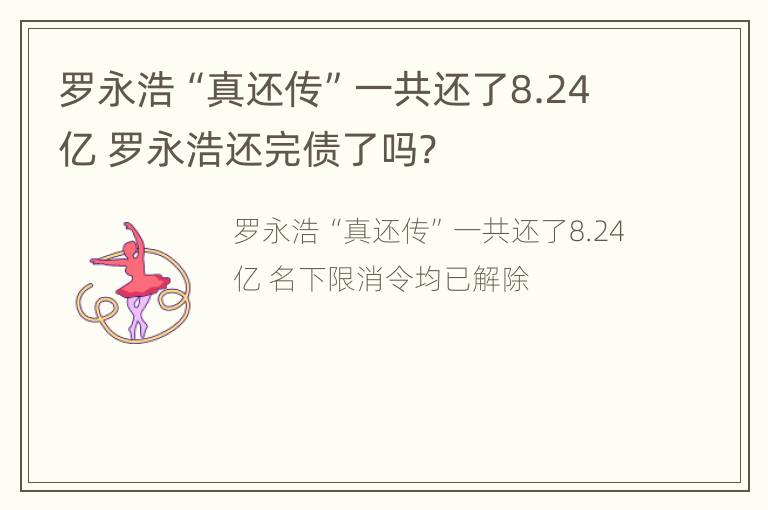 罗永浩“真还传”一共还了8.24亿 罗永浩还完债了吗?

罗永浩“真还传”一共还了8.24亿 名下限消令均已解除